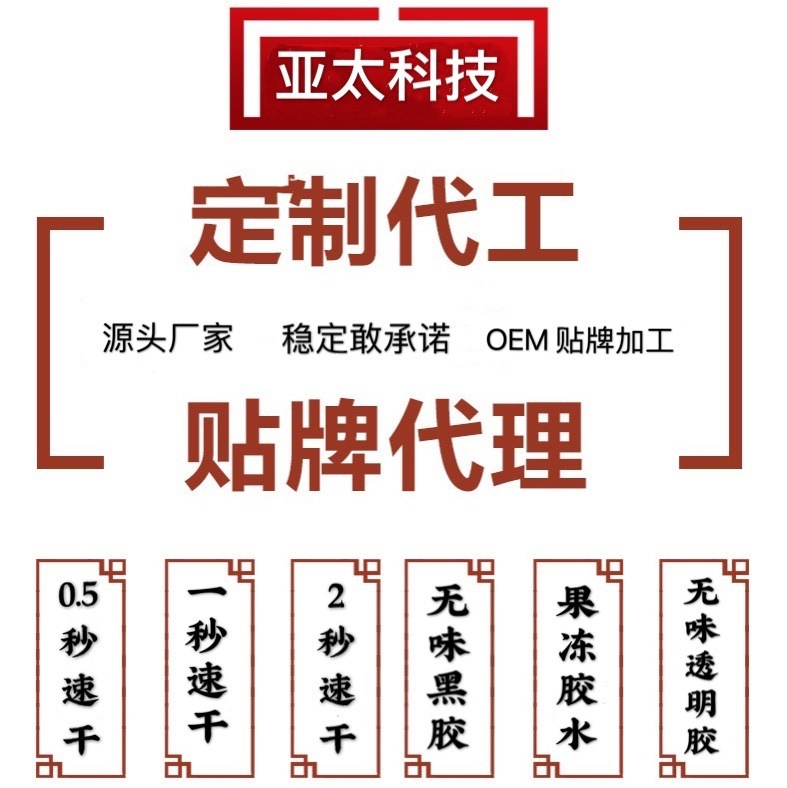 亚太科技

定制代工

源头厂家　稳定敢承诺　OEM 贴牌加工

贴牌代理

0.5秒速干

一秒速干

2秒速干

无味黑胶

果冻胶水

无味透明胶